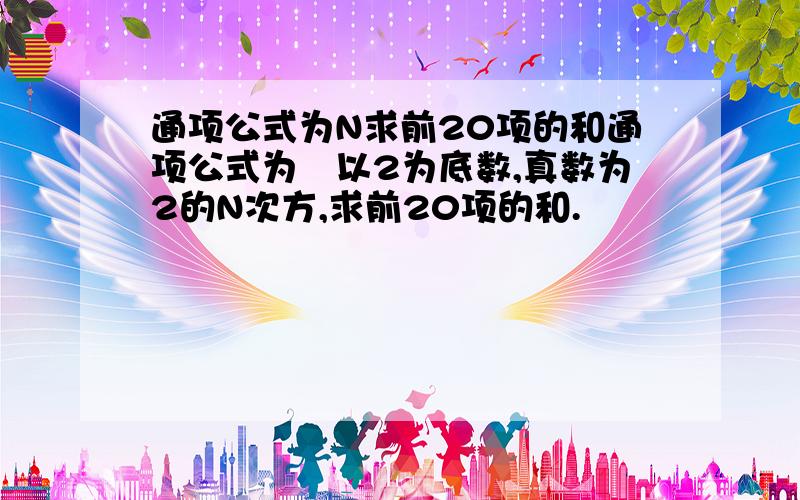 通项公式为N求前20项的和通项公式为 以2为底数,真数为2的N次方,求前20项的和.